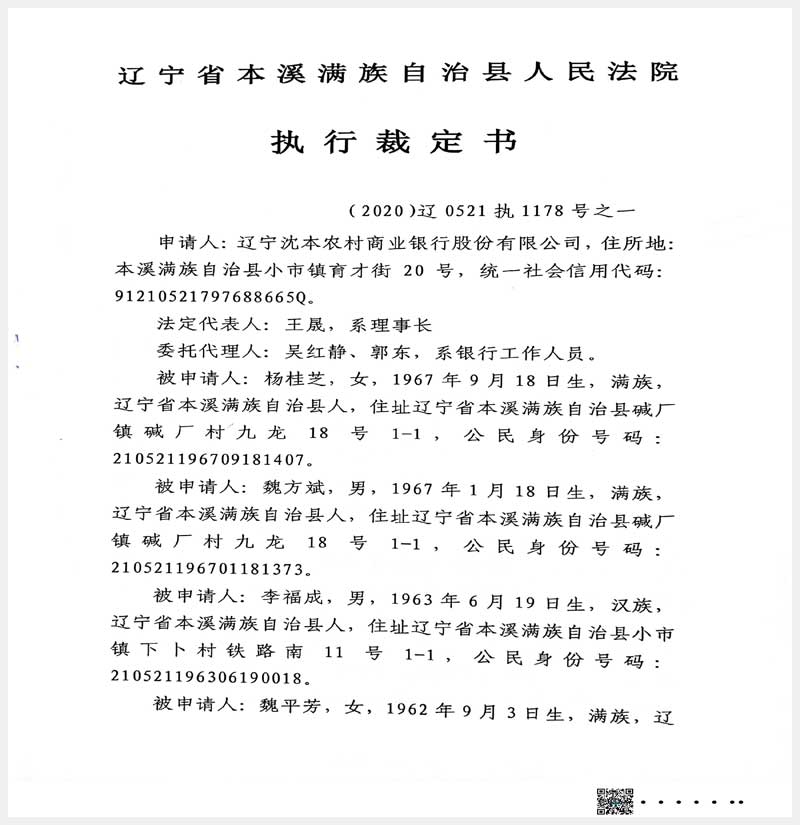 辽宁省本溪满族自治县人民法院

执行裁定书

（2020）辽 0521 执 1178 号之一

申请人：辽宁沈本农村商业银行股份有限公司，住所地：本溪满族自治县小市镇育才街 20 号，统一社会信用代码：91210521797688665Q。

法定代表人：王晟，系理事长

委托代理人：吴红静、郭东，系银行工作人员。

被申请人：杨桂芝，女，1967 年 9 月 18 日生，满族，辽宁省本溪满族自治县人，住址辽宁省本溪满族自治县碱厂镇碱厂村九龙 18 号 1-1，公民身份号码：210521196709181407。

被申请人：魏方斌，男，1967 年 1 月 18 日生，满族，辽宁省本溪满族自治县人，住址辽宁省本溪满族自治县碱厂镇碱厂村九龙 18 号 1-1，公民身份号码：210521196701181373。

被申请人：李福成，男，1963 年 6 月 19 日生，汉族，辽宁省本溪满族自治县人，住址辽宁省本溪满族自治县小市镇下卜村铁路南 11 号 1-1，公民身份号码：210521196306190018。

被申请人：魏平芳，女，1962 年 9 月 3 日生，满族，辽